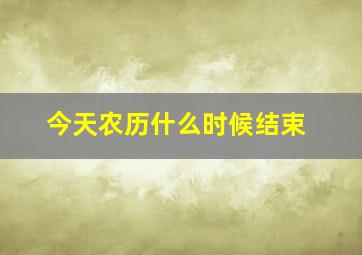 今天农历什么时候结束